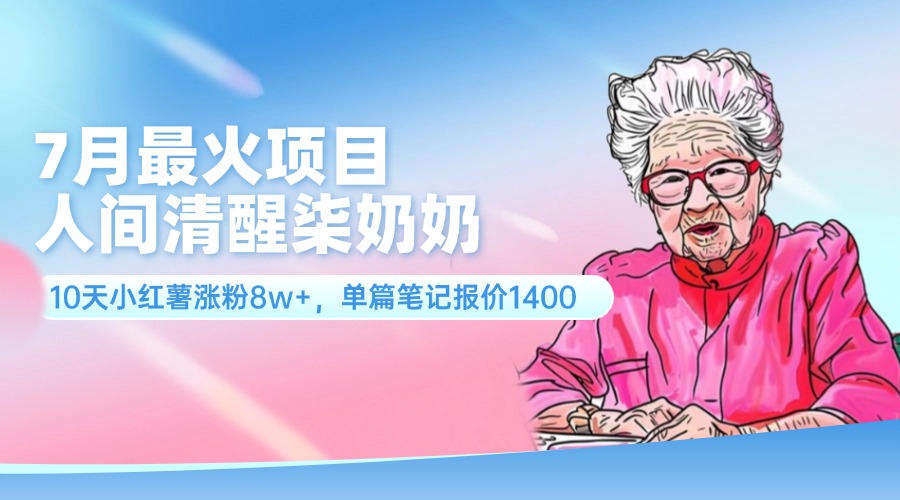 7月最火项目
人间清醒柒奶奶

10天小红薯涨粉8w+，单篇笔记报价1400